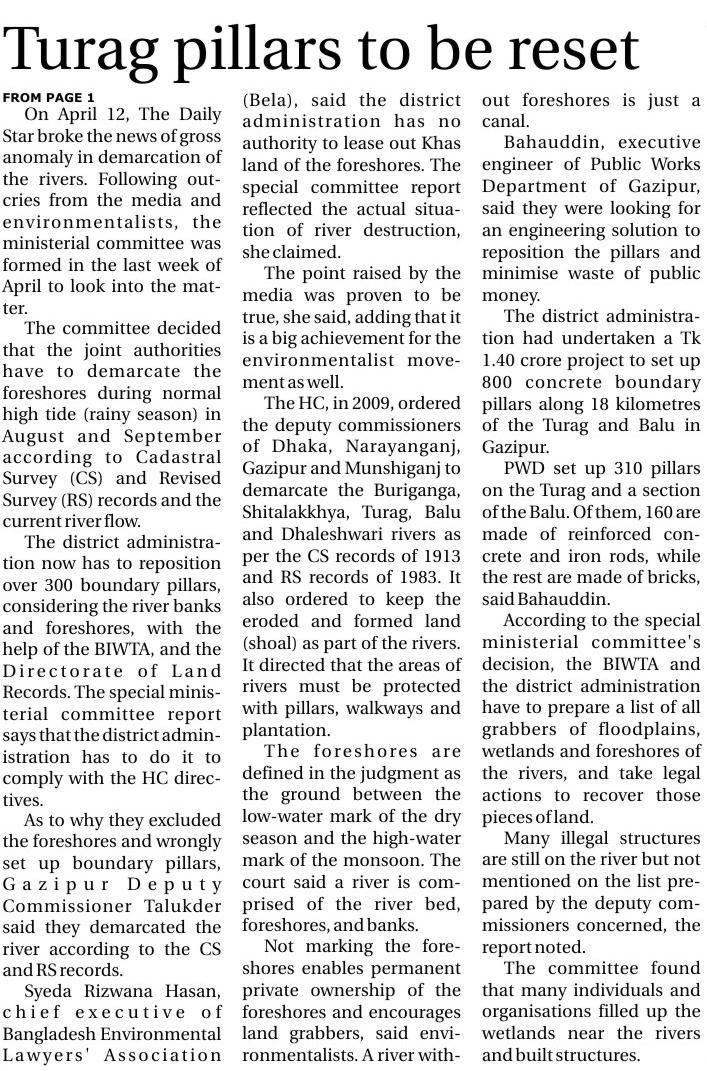 Turag pillars to be reset

FROM PAGE 1

On April 12, The Daily Star broke the news of gross anomaly in demarcation of the rivers. Following outcries from the media and environmentalists, the ministerial committee was formed in the last week of April to look into the matter.

The committee decided that the joint authorities have to demarcate the foreshores during normal high tide (rainy season) in August and September according to Cadastral Survey (CS) and Revised Survey (RS) records and the current river flow.

The district administration now has to reposition over 300 boundary pillars, considering the river banks and foreshores, with the help of the BIWTA, and the Directorate of Land Records. The special ministerial committee report says that the district administration has to do it to comply with the HC directives.

As to why they excluded the foreshores and wrongly set up boundary pillars, Gazipur Deputy Commissioner Talukder said they demarcated the river according to the CS and RS records.

Syeda Rizwana Hasan, chief executive of Bangladesh Environmental Lawyers' Association (Bela), said the district administration has no authority to lease out Khas land of the foreshores. The special committee report reflected the actual situation of river destruction, she claimed.

The point raised by the media was proven to be true, she said, adding that it is a big achievement for the environmentalist movement as well.

The HC, in 2009, ordered the deputy commissioners of Dhaka, Narayanganj, Gazipur and Munshiganj to demarcate the Buriganga, Shitalakkhya, Turag, Balu and Dhaleshwari rivers as per the CS records of 1913 and RS records of 1983. It also ordered to keep the eroded and formed land (shoal) as part of the rivers. It directed that the areas of rivers must be protected with pillars, walkways and plantation.

The foreshores are defined in the judgment as the ground between the low-water mark of the dry season and the high-water mark of the monsoon. The court said a river is comprised of the river bed, foreshores, and banks.

Not marking the foreshores enables permanent private ownership of the foreshores and encourages land grabbers, said environmentalists. A river without foreshores is just a canal.

Bahauddin, executive engineer of Public Works Department of Gazipur, said they were looking for an engineering solution to reposition the pillars and minimise waste of public money.

The district administration had undertaken a Tk 1.40 crore project to set up 800 concrete boundary pillars along 18 kilometres of the Turag and Balu in Gazipur.

PWD set up 310 pillars on the Turag and a section of the Balu. Of them, 160 are made of reinforced concrete and iron rods, while the rest are made of bricks, said Bahauddin.

According to the special ministerial committee's decision, the BIWTA and the district administration have to prepare a list of all grabbers of floodplains, wetlands and foreshores of the rivers, and take legal actions to recover those pieces of land.

Many illegal structures are still on the river but not mentioned on the list prepared by the deputy commissioners concerned, the report noted.

The committee found that many individuals and organisations filled up the wetlands near the rivers and built structures.